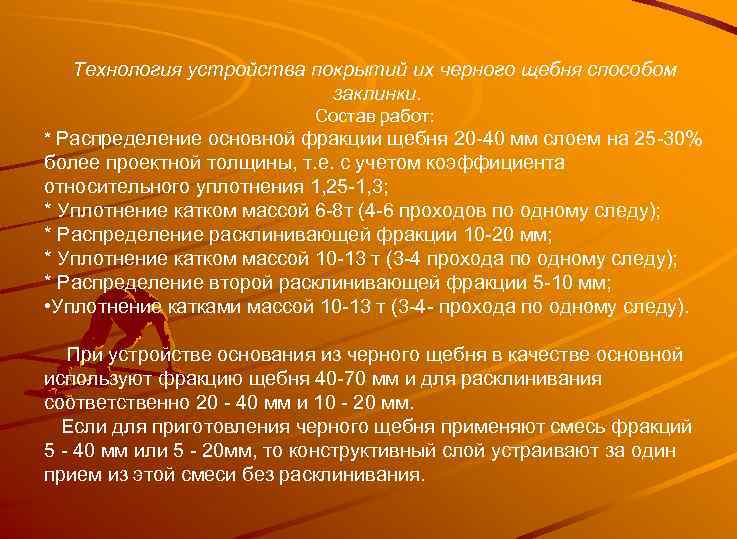 Технология устройства покрытий их черного щебня способом заклинки.
Состав работ:
* Распределение основной фракции щебня 20-40 мм слоем на 25-30% более проектной толщины, т.е. с учетом коэффициента относительного уплотнения 1,25-1,3;
* Уплотнение катком массой 6-8т (4-6 проходов по одному следу);
* Распределение расклинивающей фракции 10-20 мм;
* Уплотнение катком массой 10-13 т (3-4 прохода по одному следу);
* Распределение второй расклинивающей фракции 5-10 мм;
•Уплотнение катками массой 10-13 т (3-4- прохода по одному следу).

При устройстве основания из черного щебня в качестве основной используют фракцию щебня 40-70 мм и для расклинивания соответственно 20 - 40 мм и 10 - 20 мм.
Если для приготовления черного щебня применяют смесь фракций 5 - 40 мм или 5 - 20мм, то конструктивный слой устраивают за один прием из этой смеси без расклинивания.